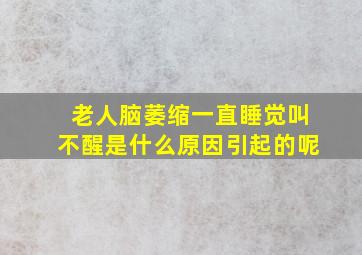 老人脑萎缩一直睡觉叫不醒是什么原因引起的呢